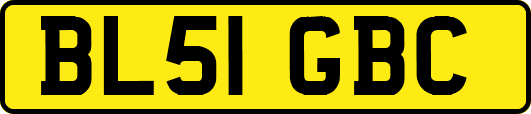 BL51 GBC